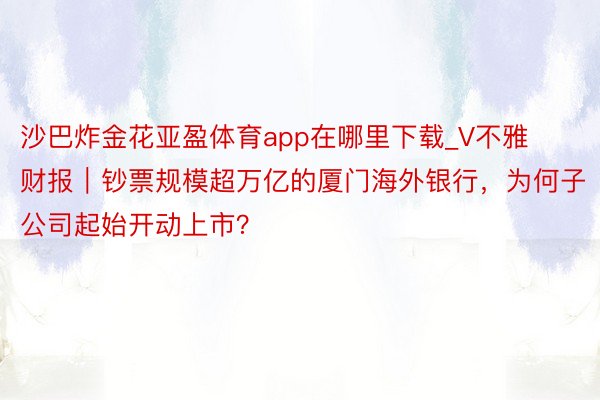 沙巴炸金花亚盈体育app在哪里下载_V不雅财报｜钞票规模超万亿的厦门海外银行，为何子公司起始开动上市?